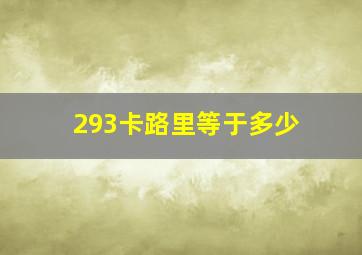 293卡路里等于多少